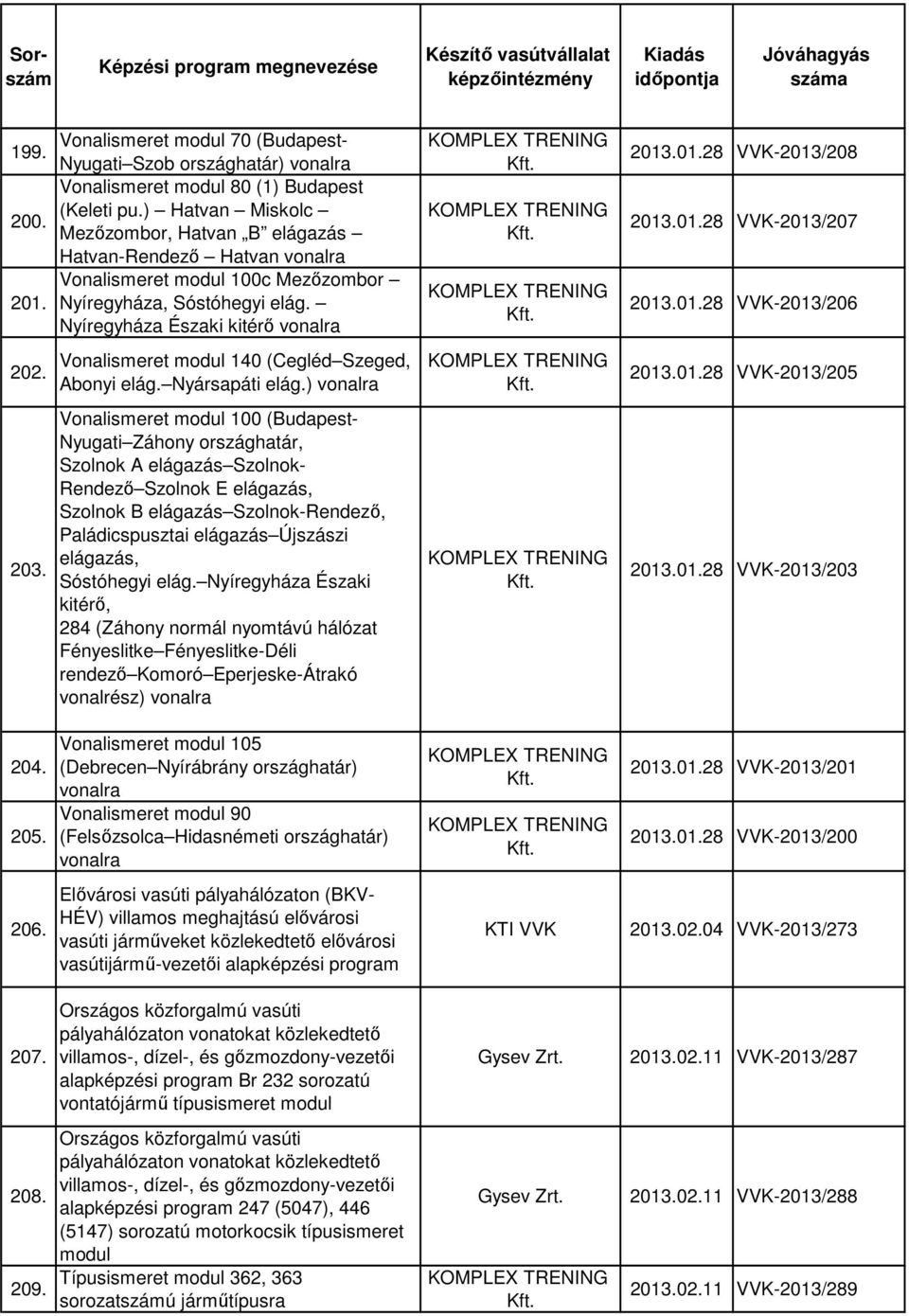 | Sorszám | Képzési program megnevezése | Készítő vasútvállalat képzőintézmény | Kiadás időpontja | Jóváhagyás száma |
|---|---|---|---|---|
| 199. | Vonalismeret modul 70 (Budapest-Nyugati–Szob országhatár) vonalra | KOMPLEX TRENING Kft. | 2013.01.28 | VVK-2013/208 |
| 200. | Vonalismeret modul 80 (1) Budapest (Keleti pu.) – Hatvan – Miskolc – Mezőzombor, Hatvan „B" elágazás – Hatvan-Rendező – Hatvan vonalra | KOMPLEX TRENING Kft. | 2013.01.28 | VVK-2013/207 |
| 201. | Vonalismeret modul 100c Mezőzombor – Nyíregyháza, Sóstóhegyi elág. – Nyíregyháza Északi kitérő vonalra | KOMPLEX TRENING Kft. | 2013.01.28 | VVK-2013/206 |
| 202. | Vonalismeret modul 140 (Cegléd–Szeged, Abonyi elág.–Nyársapáti elág.) vonalra | KOMPLEX TRENING Kft. | 2013.01.28 | VVK-2013/205 |
| 203. | Vonalismeret modul 100 (Budapest-Nyugati–Záhony országhatár, Szolnok A elágazás–Szolnok-Rendező–Szolnok E elágazás, Szolnok B elágazás–Szolnok-Rendező, Paládicspusztai elágazás–Újszászi elágazás, Sóstóhegyi elág.–Nyíregyháza Északi kitérő, 284 (Záhony normál nyomtávú hálózat Fényeslitke–Fényeslitke-Déli rendező–Komoró–Eperjeske-Átrakó vonalrész) vonalra | KOMPLEX TRENING Kft. | 2013.01.28 | VVK-2013/203 |
| 204. | Vonalismeret modul 105 (Debrecen–Nyírábrány országhatár) vonalra | KOMPLEX TRENING Kft. | 2013.01.28 | VVK-2013/201 |
| 205. | Vonalismeret modul 90 (Felsőzsolca–Hidasnémeti országhatár) vonalra | KOMPLEX TRENING Kft. | 2013.01.28 | VVK-2013/200 |
| 206. | Elővárosi vasúti pályahálózaton (BKV-HÉV) villamos meghajtású elővárosi vasúti járműveket közlekedtető elővárosi vasútijármű-vezetői alapképzési program | KTI VVK | 2013.02.04 | VVK-2013/273 |
| 207. | Országos közforgalmú vasúti pályahálózaton vonatokat közlekedtető villamos-, dízel-, és gőzmozdony-vezetői alapképzési program Br 232 sorozatú vontatójármű típusismeret modul | Gysev Zrt. | 2013.02.11 | VVK-2013/287 |
| 208. | Országos közforgalmú vasúti pályahálózaton vonatokat közlekedtető villamos-, dízel-, és gőzmozdony-vezetői alapképzési program 247 (5047), 446 (5147) sorozatú motorkocsik típusismeret modul | Gysev Zrt. | 2013.02.11 | VVK-2013/288 |
| 209. | Típusismeret modul 362, 363 sorozatszámú járműtípusra | KOMPLEX TRENING Kft. | 2013.02.11 | VVK-2013/289 |